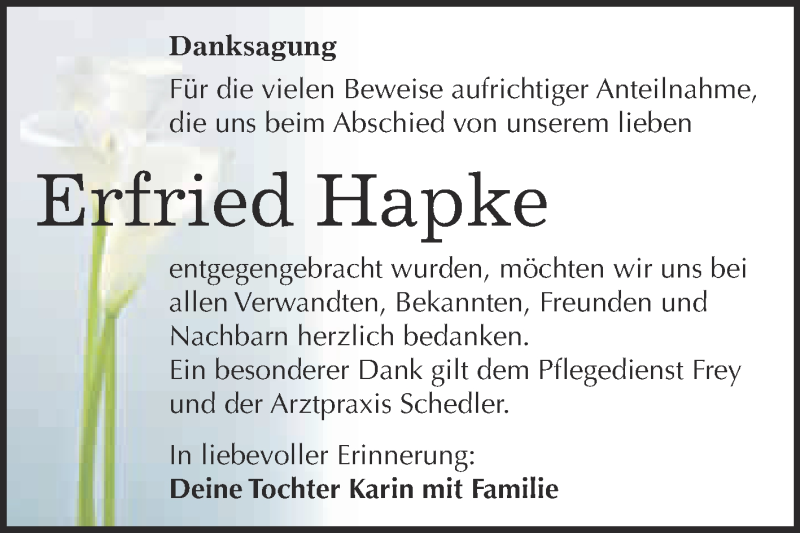 Danksagung

Für die vielen Beweise aufrichtiger Anteilnahme, die uns beim Abschied von unserem lieben

Erfried Hapke

entgegengebracht wurden, möchten wir uns bei allen Verwandten, Bekannten, Freunden und Nachbarn herzlich bedanken.
Ein besonderer Dank gilt dem Pflegedienst Frey und der Arztpraxis Schedler.

In liebevoller Erinnerung:
Deine Tochter Karin mit Familie